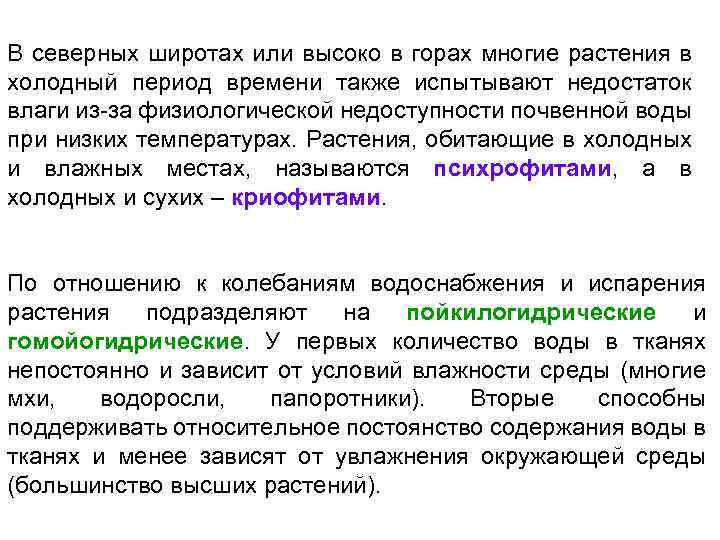 В северных широтах или высоко в горах многие растения в холодный период времени также испытывают недостаток влаги из-за физиологической недоступности почвенной воды при низких температурах. Растения, обитающие в холодных и влажных местах, называются психрофитами, а в холодных и сухих – криофитами.

По отношению к колебаниям водоснабжения и испарения растения подразделяют на пойкилогидрические и гомойогидрические. У первых количество воды в тканях непостоянно и зависит от условий влажности среды (многие мхи, водоросли, папоротники). Вторые способны поддерживать относительное постоянство содержания воды в тканях и менее зависят от увлажнения окружающей среды (большинство высших растений).